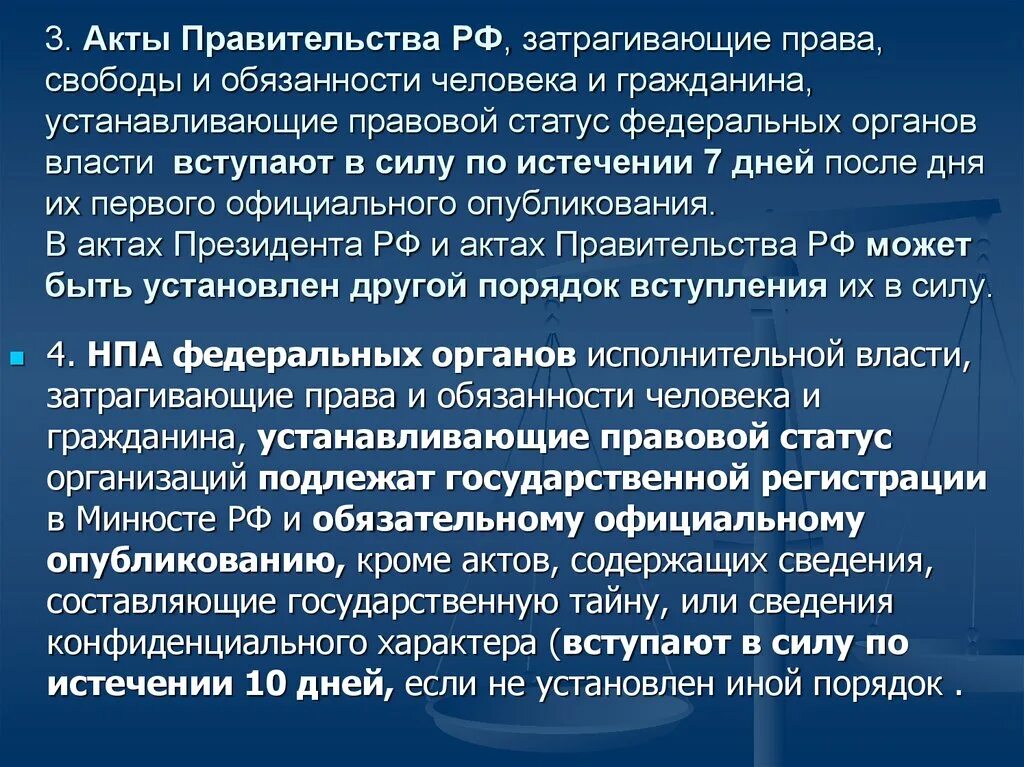 3. Акты Правительства РФ, затрагивающие права, свободы и обязанности человека и гражданина, устанавливающие правовой статус федеральных органов власти  вступают в силу по истечении 7 дней после дня их первого официального опубликования.
В актах Президента РФ и актах Правительства РФ может быть установлен другой порядок вступления их в силу.

4. НПА федеральных органов исполнительной власти, затрагивающие права и обязанности человека и гражданина, устанавливающие правовой статус организаций подлежат государственной регистрации в Минюсте РФ и обязательному официальному опубликованию, кроме актов, содержащих сведения, составляющие государственную тайну, или сведения конфиденциального характера (вступают в силу по истечении 10 дней, если не установлен иной порядок .